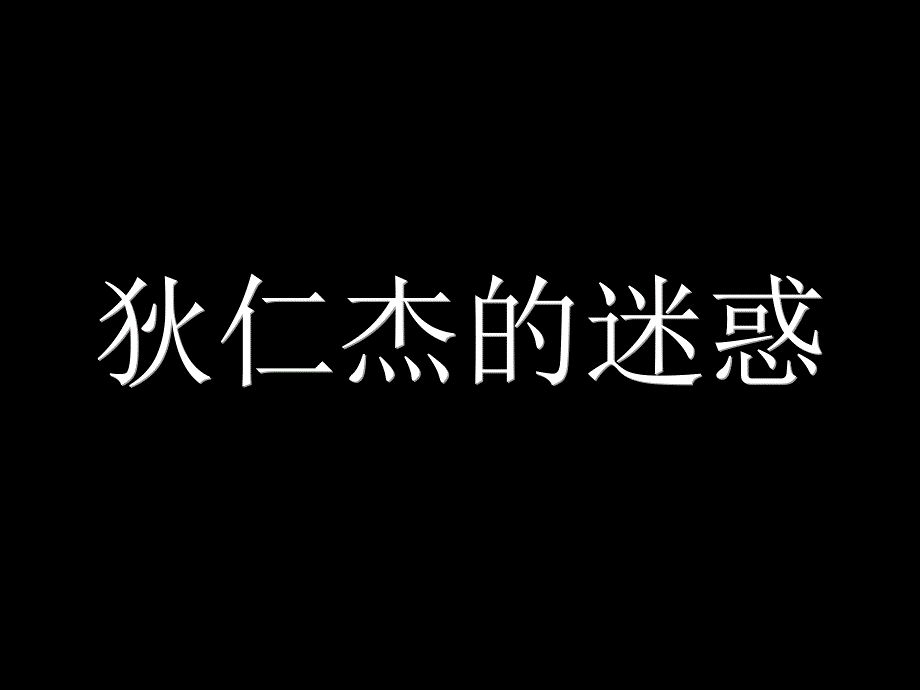 狄仁杰的迷惑